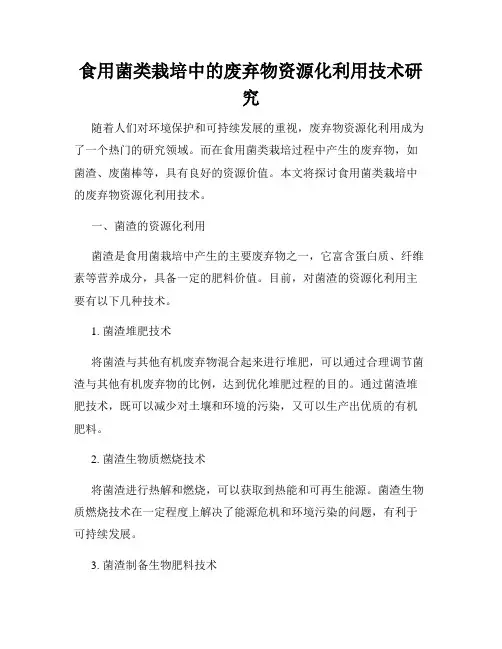 食用菌类栽培中的废弃物资源化利用技术研究

随着人们对环境保护和可持续发展的重视，废弃物资源化利用成为了一个热门的研究领域。而在食用菌类栽培过程中产生的废弃物，如菌渣、废菌棒等，具有良好的资源价值。本文将探讨食用菌类栽培中的废弃物资源化利用技术。

一、菌渣的资源化利用

菌渣是食用菌栽培中产生的主要废弃物之一，它富含蛋白质、纤维素等营养成分，具备一定的肥料价值。目前，对菌渣的资源化利用主要有以下几种技术。

1. 菌渣堆肥技术

将菌渣与其他有机废弃物混合起来进行堆肥，可以通过合理调节菌渣与其他有机废弃物的比例，达到优化堆肥过程的目的。通过菌渣堆肥技术，既可以减少对土壤和环境的污染，又可以生产出优质的有机肥料。

2. 菌渣生物质燃烧技术

将菌渣进行热解和燃烧，可以获取到热能和可再生能源。菌渣生物质燃烧技术在一定程度上解决了能源危机和环境污染的问题，有利于可持续发展。

3. 菌渣制备生物肥料技术